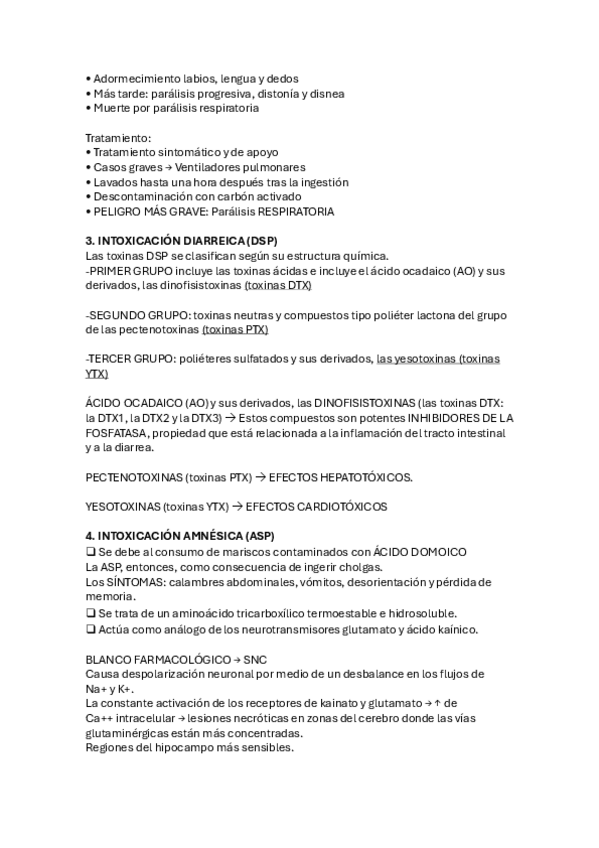 • Adormecimiento labios, lengua y dedos
• Más tarde: parálisis progresiva, distonía y disnea
• Muerte por parálisis respiratoria

Tratamiento:
• Tratamiento sintomático y de apoyo
• Casos graves → Ventiladores pulmonares
• Lavados hasta una hora después tras la ingestión
• Descontaminación con carbón activado
• PELIGRO MÁS GRAVE: Parálisis RESPIRATORIA

3. INTOXICACIÓN DIARREICA (DSP)
Las toxinas DSP se clasifican según su estructura química.
-PRIMER GRUPO incluye las toxinas ácidas e incluye el ácido ocadaico (AO) y sus derivados, las dinofisistoxinas (toxinas DTX)

-SEGUNDO GRUPO: toxinas neutras y compuestos tipo poliéter lactona del grupo de las pectenotoxinas (toxinas PTX)

-TERCER GRUPO: poliéteres sulfatados y sus derivados, las yesotoxinas (toxinas YTX)

ÁCIDO OCADAICO (AO) y sus derivados, las DINOFISISTOXINAS (las toxinas DTX: la DTX1, la DTX2 y la DTX3) → Estos compuestos son potentes INHIBIDORES DE LA FOSFATASA, propiedad que está relacionada a la inflamación del tracto intestinal y a la diarrea.

PECTENOTOXINAS (toxinas PTX) → EFECTOS HEPATOTÓXICOS.

YESOTOXINAS (toxinas YTX) → EFECTOS CARDIOTÓXICOS

4. INTOXICACIÓN AMNÉSICA (ASP)
❑ Se debe al consumo de mariscos contaminados con ÁCIDO DOMOICO
La ASP, entonces, como consecuencia de ingerir cholgas.
Los SÍNTOMAS: calambres abdominales, vómitos, desorientación y pérdida de memoria.
❑ Se trata de un aminoácido tricarboxílico termoestable e hidrosoluble.
❑ Actúa como análogo de los neurotransmisores glutamato y ácido kaínico.

BLANCO FARMACOLÓGICO → SNC
Causa despolarización neuronal por medio de un desbalance en los flujos de Na+ y K+.
La constante activación de los receptores de kainato y glutamato → ↑ de Ca++ intracelular → lesiones necróticas en zonas del cerebro donde las vías glutaminérgicas están más concentradas.
Regiones del hipocampo más sensibles.